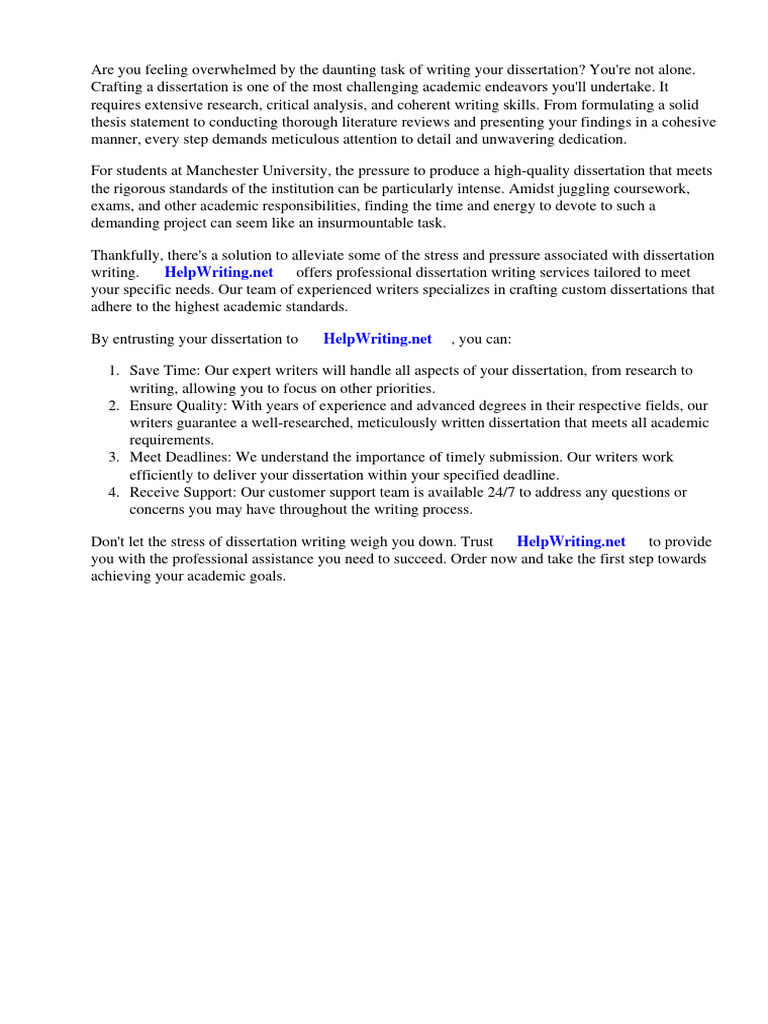 Are you feeling overwhelmed by the daunting task of writing your dissertation? You're not alone. Crafting a dissertation is one of the most challenging academic endeavors you'll undertake. It requires extensive research, critical analysis, and coherent writing skills. From formulating a solid thesis statement to conducting thorough literature reviews and presenting your findings in a cohesive manner, every step demands meticulous attention to detail and unwavering dedication.

For students at Manchester University, the pressure to produce a high-quality dissertation that meets the rigorous standards of the institution can be particularly intense. Amidst juggling coursework, exams, and other academic responsibilities, finding the time and energy to devote to such a demanding project can seem like an insurmountable task.

Thankfully, there's a solution to alleviate some of the stress and pressure associated with dissertation writing. HelpWriting.net offers professional dissertation writing services tailored to meet your specific needs. Our team of experienced writers specializes in crafting custom dissertations that adhere to the highest academic standards.

By entrusting your dissertation to HelpWriting.net , you can:

1. Save Time: Our expert writers will handle all aspects of your dissertation, from research to writing, allowing you to focus on other priorities.
2. Ensure Quality: With years of experience and advanced degrees in their respective fields, our writers guarantee a well-researched, meticulously written dissertation that meets all academic requirements.
3. Meet Deadlines: We understand the importance of timely submission. Our writers work efficiently to deliver your dissertation within your specified deadline.
4. Receive Support: Our customer support team is available 24/7 to address any questions or concerns you may have throughout the writing process.

Don't let the stress of dissertation writing weigh you down. Trust HelpWriting.net to provide you with the professional assistance you need to succeed. Order now and take the first step towards achieving your academic goals.